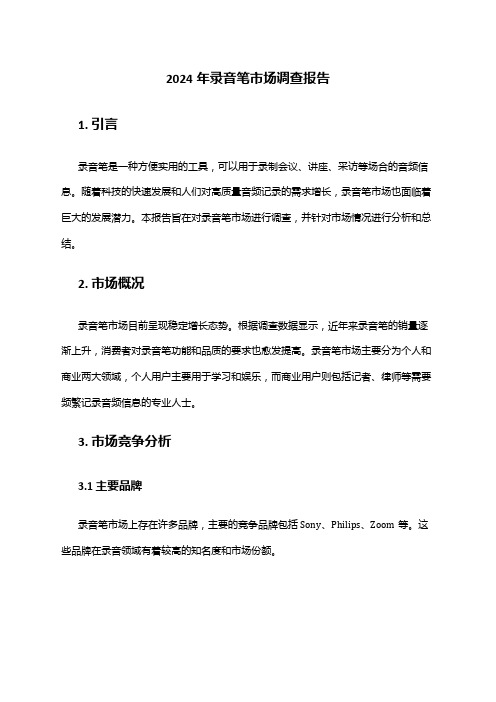 2024 年录音笔市场调查报告

1. 引言

录音笔是一种方便实用的工具，可以用于录制会议、讲座、采访等场合的音频信息。随着科技的快速发展和人们对高质量音频记录的需求增长，录音笔市场也面临着巨大的发展潜力。本报告旨在对录音笔市场进行调查，并针对市场情况进行分析和总结。

2. 市场概况

录音笔市场目前呈现稳定增长态势。根据调查数据显示，近年来录音笔的销量逐渐上升，消费者对录音笔功能和品质的要求也愈发提高。录音笔市场主要分为个人和商业两大领域，个人用户主要用于学习和娱乐，而商业用户则包括记者、律师等需要频繁记录音频信息的专业人士。

3. 市场竞争分析

3.1 主要品牌

录音笔市场上存在许多品牌，主要的竞争品牌包括 Sony、Philips、Zoom 等。这些品牌在录音领域有着较高的知名度和市场份额。